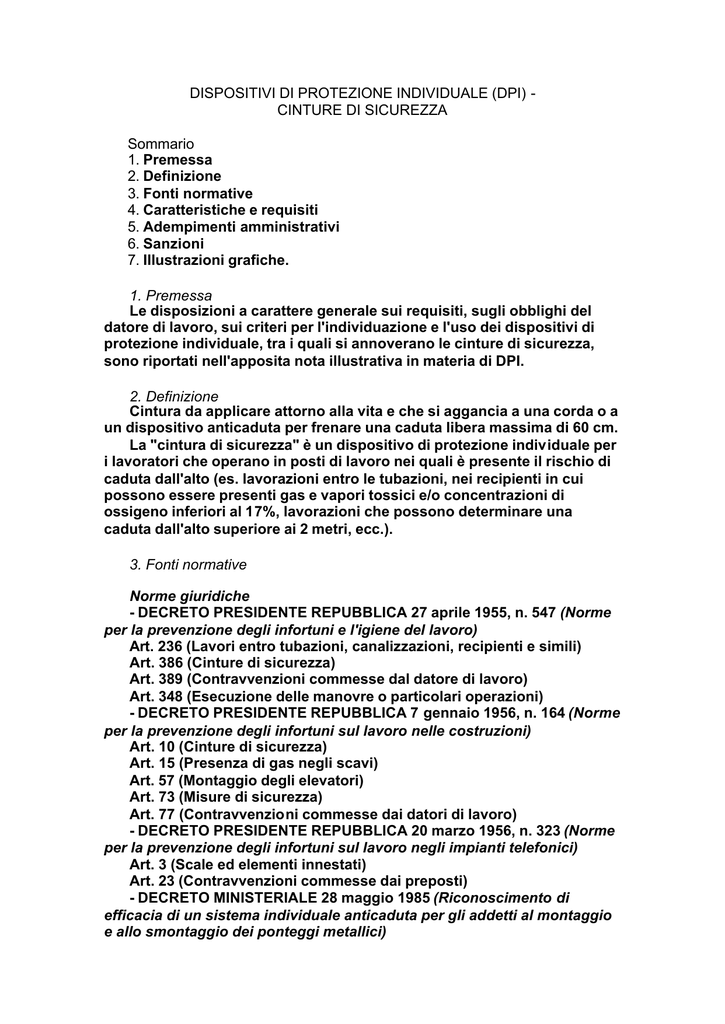 DISPOSITIVI DI PROTEZIONE INDIVIDUALE (DPI) - CINTURE DI SICUREZZA

Sommario
1. Premessa
2. Definizione
3. Fonti normative
4. Caratteristiche e requisiti
5. Adempimenti amministrativi
6. Sanzioni
7. Illustrazioni grafiche.

1. Premessa
Le disposizioni a carattere generale sui requisiti, sugli obblighi del datore di lavoro, sui criteri per l'individuazione e l'uso dei dispositivi di protezione individuale, tra i quali si annoverano le cinture di sicurezza, sono riportati nell'apposita nota illustrativa in materia di DPI.

2. Definizione
Cintura da applicare attorno alla vita e che si aggancia a una corda o a un dispositivo anticaduta per frenare una caduta libera massima di 60 cm.
La "cintura di sicurezza" è un dispositivo di protezione individuale per i lavoratori che operano in posti di lavoro nei quali è presente il rischio di caduta dall'alto (es. lavorazioni entro le tubazioni, nei recipienti in cui possono essere presenti gas e vapori tossici e/o concentrazioni di ossigeno inferiori al 17%, lavorazioni che possono determinare una caduta dall'alto superiore ai 2 metri, ecc.).

3. Fonti normative

Norme giuridiche
- DECRETO PRESIDENTE REPUBBLICA 27 aprile 1955, n. 547 (Norme per la prevenzione degli infortuni e l'igiene del lavoro)
Art. 236 (Lavori entro tubazioni, canalizzazioni, recipienti e simili)
Art. 386 (Cinture di sicurezza)
Art. 389 (Contravvenzioni commesse dal datore di lavoro)
Art. 348 (Esecuzione delle manovre o particolari operazioni)
- DECRETO PRESIDENTE REPUBBLICA 7 gennaio 1956, n. 164 (Norme per la prevenzione degli infortuni sul lavoro nelle costruzioni)
Art. 10 (Cinture di sicurezza)
Art. 15 (Presenza di gas negli scavi)
Art. 57 (Montaggio degli elevatori)
Art. 73 (Misure di sicurezza)
Art. 77 (Contravvenzioni commesse dai datori di lavoro)
- DECRETO PRESIDENTE REPUBBLICA 20 marzo 1956, n. 323 (Norme per la prevenzione degli infortuni sul lavoro negli impianti telefonici)
Art. 3 (Scale ed elementi innestati)
Art. 23 (Contravvenzioni commesse dai preposti)
- DECRETO MINISTERIALE 28 maggio 1985 (Riconoscimento di efficacia di un sistema individuale anticaduta per gli addetti al montaggio e allo smontaggio dei ponteggi metallici)